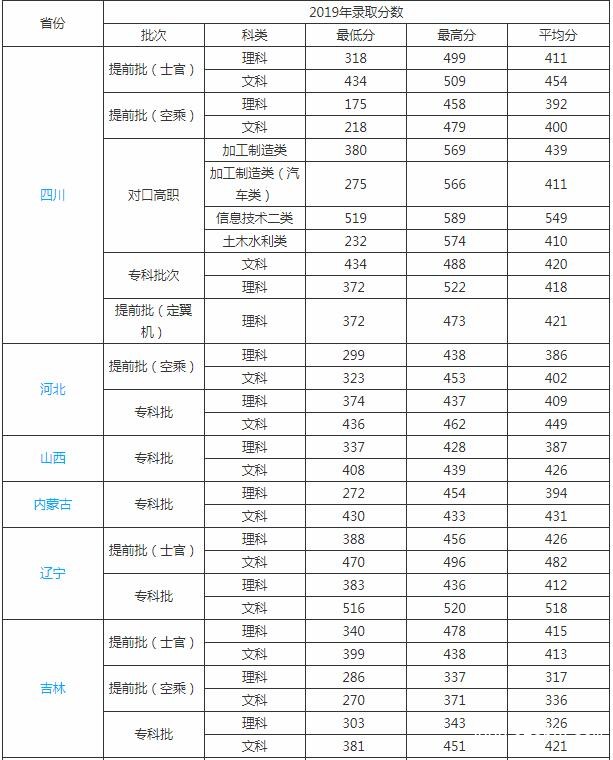 | 省份 | 2019年录取分数 | | | | |
|---|---|---|---|---|---|
| | 批次 | 科类 | 最低分 | 最高分 | 平均分 |
| 四川 | 提前批（士官） | 理科 | 318 | 499 | 411 |
| | | 文科 | 434 | 509 | 454 |
| | 提前批（空乘） | 理科 | 175 | 458 | 392 |
| | | 文科 | 218 | 479 | 400 |
| | 对口高职 | 加工制造类 | 380 | 569 | 439 |
| | | 加工制造类（汽车类） | 275 | 566 | 411 |
| | | 信息技术二类 | 519 | 589 | 549 |
| | | 土木水利类 | 232 | 574 | 410 |
| | 专科批次 | 文科 | 434 | 488 | 420 |
| | | 理科 | 372 | 522 | 418 |
| | 提前批（定翼机） | 理科 | 372 | 473 | 421 |
| 河北 | 提前批（空乘） | 理科 | 299 | 438 | 386 |
| | | 文科 | 323 | 453 | 402 |
| | 专科批 | 理科 | 374 | 437 | 409 |
| | | 文科 | 436 | 462 | 449 |
| 山西 | 专科批 | 理科 | 337 | 428 | 387 |
| | | 文科 | 408 | 439 | 426 |
| 内蒙古 | 专科批 | 理科 | 272 | 454 | 394 |
| | | 文科 | 430 | 433 | 431 |
| 辽宁 | 提前批（士官） | 理科 | 388 | 456 | 426 |
| | | 文科 | 470 | 496 | 482 |
| | 专科批 | 理科 | 383 | 436 | 412 |
| | | 文科 | 516 | 520 | 518 |
| 吉林 | 提前批（士官） | 理科 | 340 | 478 | 415 |
| | | 文科 | 399 | 438 | 413 |
| | 提前批（空乘） | 理科 | 286 | 337 | 317 |
| | | 文科 | 270 | 371 | 336 |
| | 专科批 | 理科 | 303 | 343 | 326 |
| | | 文科 | 381 | 451 | 421 |